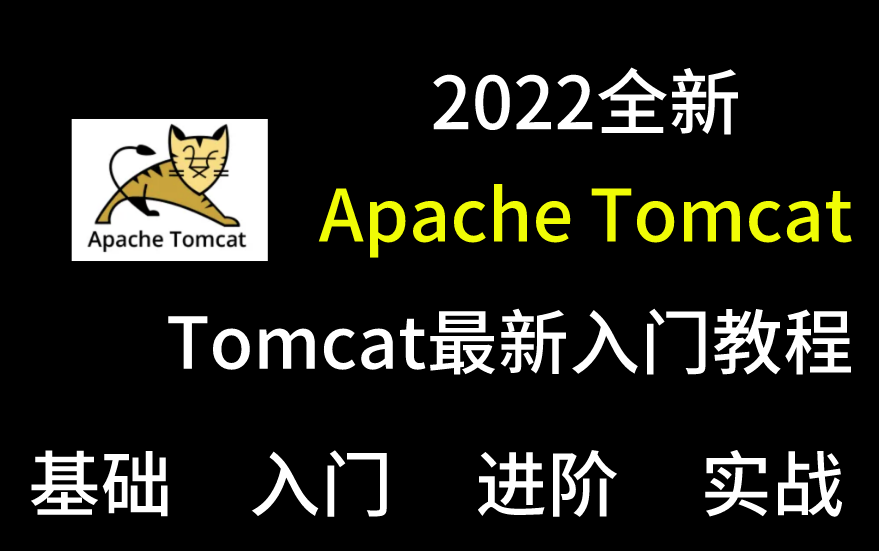 Apache Tomcat

2022全新

Apache Tomcat

Tomcat最新入门教程

基础 入门 进阶 实战